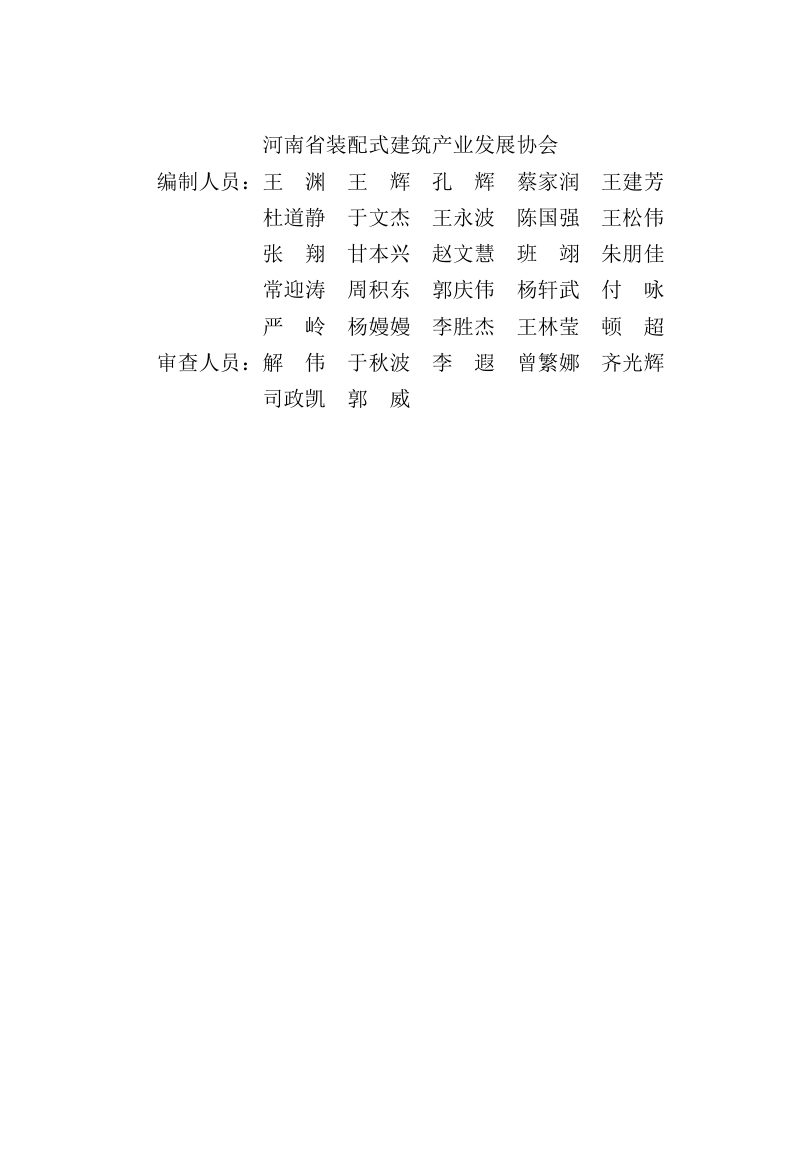 河南省装配式建筑产业发展协会
编制人员：王　渊　王　辉　孔　辉　蔡家润　王建芳
杜道静　于文杰　王永波　陈国强　王松伟
张　翔　甘本兴　赵文慧　班　翊　朱朋佳
常迎涛　周积东　郭庆伟　杨轩武　付　咏
严　岭　杨嫚嫚　李胜杰　王林莹　顿　超
审查人员：解　伟　于秋波　李　遐　曾繁娜　齐光辉
司政凯　郭　威